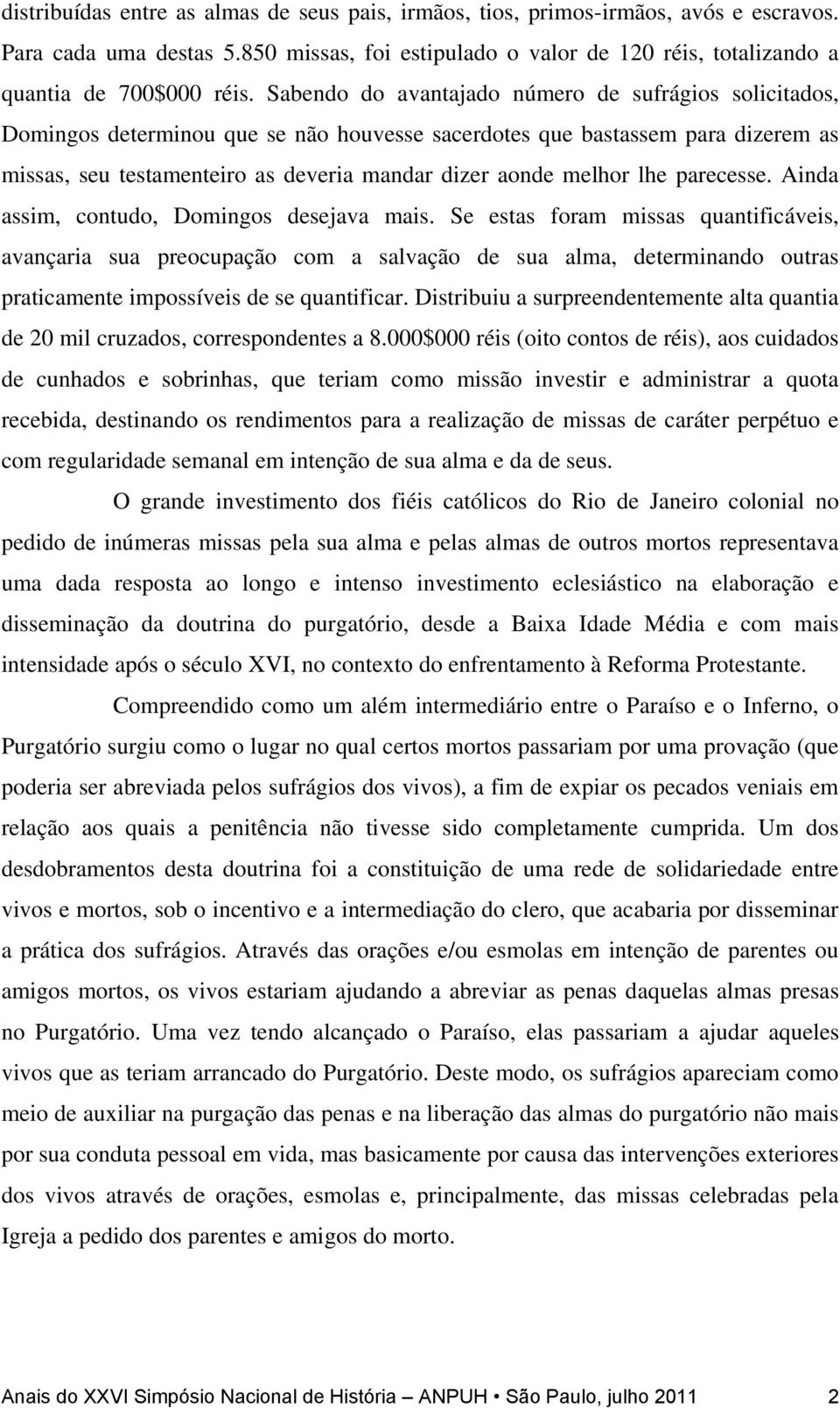 distribuídas entre as almas de seus pais, irmãos, tios, primos-irmãos, avós e escravos. Para cada uma destas 5.850 missas, foi estipulado o valor de 120 réis, totalizando a quantia de 700$000 réis. Sabendo do avantajado número de sufrágios solicitados, Domingos determinou que se não houvesse sacerdotes que bastassem para dizerem as missas, seu testamenteiro as deveria mandar dizer aonde melhor lhe parecesse. Ainda assim, contudo, Domingos desejava mais. Se estas foram missas quantificáveis, avançaria sua preocupação com a salvação de sua alma, determinando outras praticamente impossíveis de se quantificar. Distribuiu a surpreendentemente alta quantia de 20 mil cruzados, correspondentes a 8.000$000 réis (oito contos de réis), aos cuidados de cunhados e sobrinhas, que teriam como missão investir e administrar a quota recebida, destinando os rendimentos para a realização de missas de caráter perpétuo e com regularidade semanal em intenção de sua alma e da de seus.

O grande investimento dos fiéis católicos do Rio de Janeiro colonial no pedido de inúmeras missas pela sua alma e pelas almas de outros mortos representava uma dada resposta ao longo e intenso investimento eclesiástico na elaboração e disseminação da doutrina do purgatório, desde a Baixa Idade Média e com mais intensidade após o século XVI, no contexto do enfrentamento à Reforma Protestante.

Compreendido como um além intermediário entre o Paraíso e o Inferno, o Purgatório surgiu como o lugar no qual certos mortos passariam por uma provação (que poderia ser abreviada pelos sufrágios dos vivos), a fim de expiar os pecados veniais em relação aos quais a penitência não tivesse sido completamente cumprida. Um dos desdobramentos desta doutrina foi a constituição de uma rede de solidariedade entre vivos e mortos, sob o incentivo e a intermediação do clero, que acabaria por disseminar a prática dos sufrágios. Através das orações e/ou esmolas em intenção de parentes ou amigos mortos, os vivos estariam ajudando a abreviar as penas daquelas almas presas no Purgatório. Uma vez tendo alcançado o Paraíso, elas passariam a ajudar aqueles vivos que as teriam arrancado do Purgatório. Deste modo, os sufrágios apareciam como meio de auxiliar na purgação das penas e na liberação das almas do purgatório não mais por sua conduta pessoal em vida, mas basicamente por causa das intervenções exteriores dos vivos através de orações, esmolas e, principalmente, das missas celebradas pela Igreja a pedido dos parentes e amigos do morto.

Anais do XXVI Simpósio Nacional de História – ANPUH • São Paulo, julho 2011 2